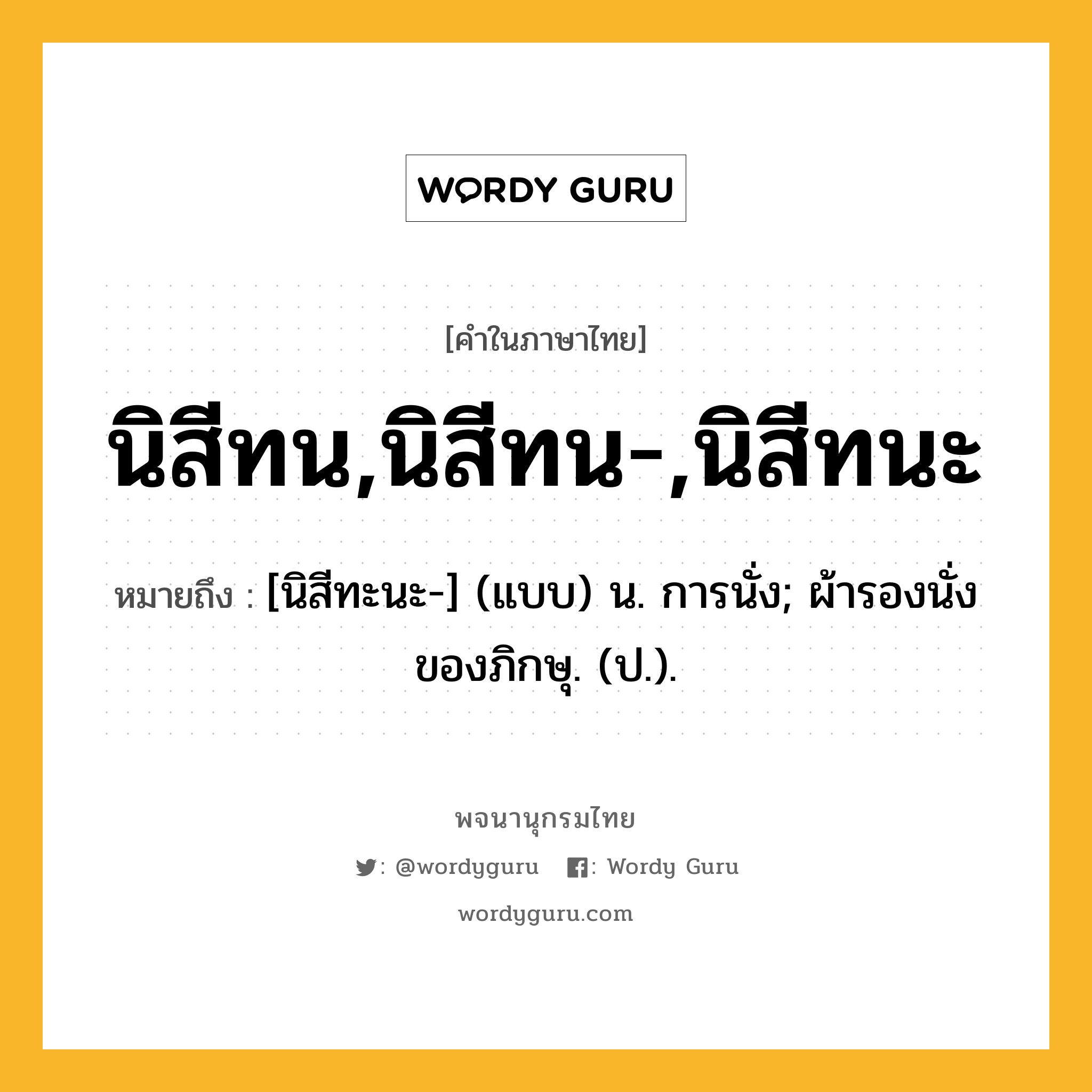 WORDY GURU

[คำในภาษาไทย]

นิสีทน,นิสีทน-,นิสีทนะ

หมายถึง : [นิสีทะนะ-] (แบบ) น. การนั่ง; ผ้ารองนั่งของภิกษุ. (ป.).

พจนานุกรมไทย

: @wordyguru : Wordy Guru

wordyguru.com